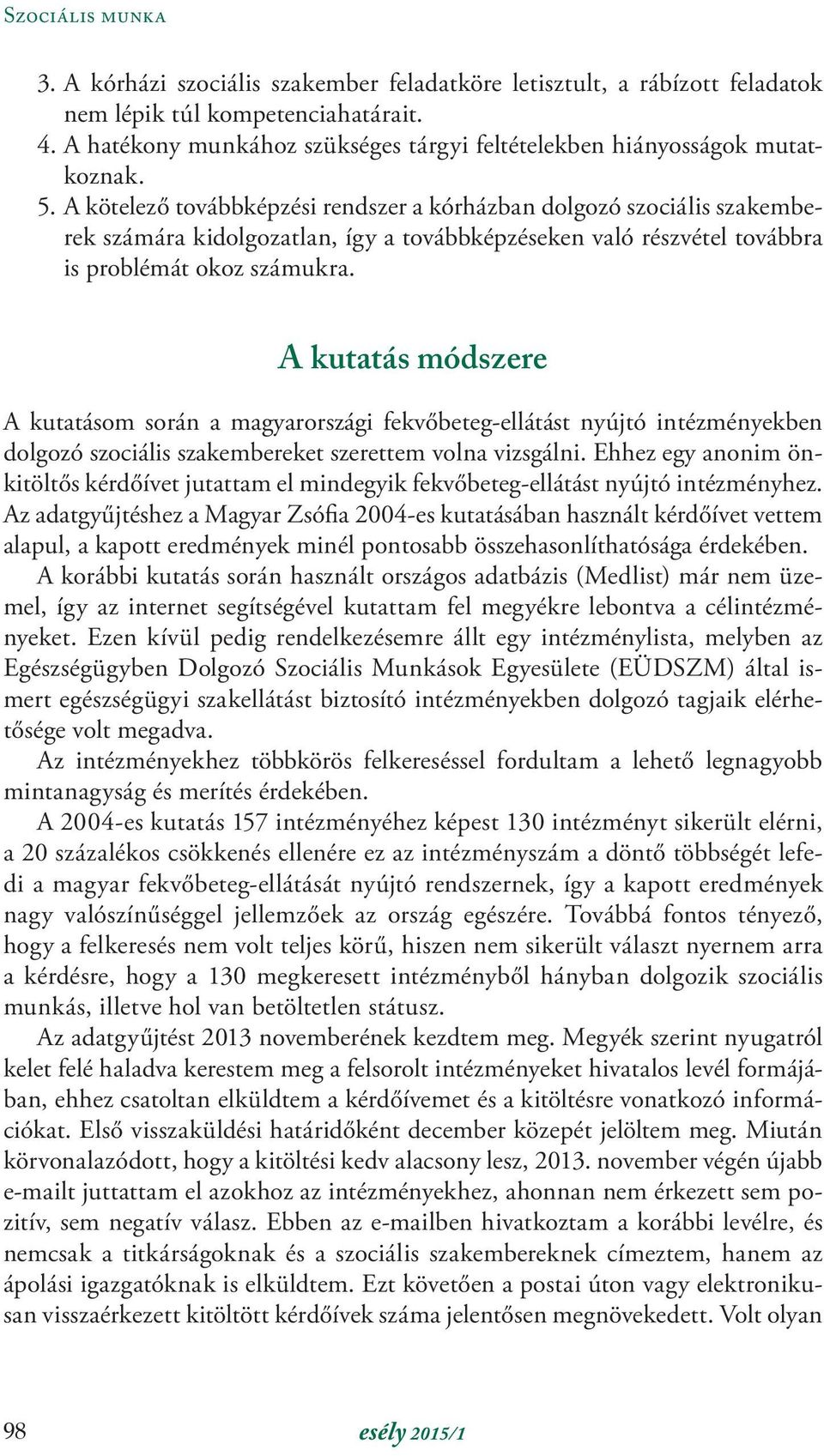 Szociális munka

3. A kórházi szociális szakember feladatköre letisztult, a rábízott feladatok nem lépik túl kompetenciahatárait.
4. A hatékony munkához szükséges tárgyi feltételekben hiányosságok mutatkoznak.
5. A kötelező továbbképzési rendszer a kórházban dolgozó szociális szakemberek számára kidolgozatlan, így a továbbképzéseken való részvétel továbbra is problémát okoz számukra.

A kutatás módszere

A kutatásom során a magyarországi fekvőbeteg-ellátást nyújtó intézményekben dolgozó szociális szakembereket szerettem volna vizsgálni. Ehhez egy anonim önkitöltős kérdőívet jutattam el mindegyik fekvőbeteg-ellátást nyújtó intézményhez. Az adatgyűjtéshez a Magyar Zsófia 2004-es kutatásában használt kérdőívet vettem alapul, a kapott eredmények minél pontosabb összehasonlíthatósága érdekében.

A korábbi kutatás során használt országos adatbázis (Medlist) már nem üzemel, így az internet segítségével kutattam fel megyékre lebontva a célintézményeket. Ezen kívül pedig rendelkezésemre állt egy intézménylista, melyben az Egészségügyben Dolgozó Szociális Munkások Egyesülete (EÜDSZM) által ismert egészségügyi szakellátást biztosító intézményekben dolgozó tagjaik elérhetősége volt megadva.

Az intézményekhez többkörös felkereséssel fordultam a lehető legnagyobb mintanagyság és merítés érdekében.

A 2004-es kutatás 157 intézményéhez képest 130 intézményt sikerült elérni, a 20 százalékos csökkenés ellenére ez az intézményszám a döntő többségét lefedi a magyar fekvőbeteg-ellátását nyújtó rendszernek, így a kapott eredmények nagy valószínűséggel jellemzőek az ország egészére. Továbbá fontos tényező, hogy a felkeresés nem volt teljes körű, hiszen nem sikerült választ nyernem arra a kérdésre, hogy a 130 megkeresett intézményből hányban dolgozik szociális munkás, illetve hol van betöltetlen státusz.

Az adatgyűjtést 2013 novemberének kezdtem meg. Megyék szerint nyugatról kelet felé haladva kerestem meg a felsorolt intézményeket hivatalos levél formájában, ehhez csatoltan elküldtem a kérdőívemet és a kitöltésre vonatkozó információkat. Első visszaküldési határidőként december közepét jelöltem meg. Miután körvonalazódott, hogy a kitöltési kedv alacsony lesz, 2013. november végén újabb e-mailt juttattam el azokhoz az intézményekhez, ahonnan nem érkezett sem pozitív, sem negatív válasz. Ebben az e-mailben hivatkoztam a korábbi levélre, és nemcsak a titkárságoknak és a szociális szakembereknek címeztem, hanem az ápolási igazgatóknak is elküldtem. Ezt követően a postai úton vagy elektronikusan visszaérkezett kitöltött kérdőívek száma jelentősen megnövekedett. Volt olyan

98

esély 2015/1